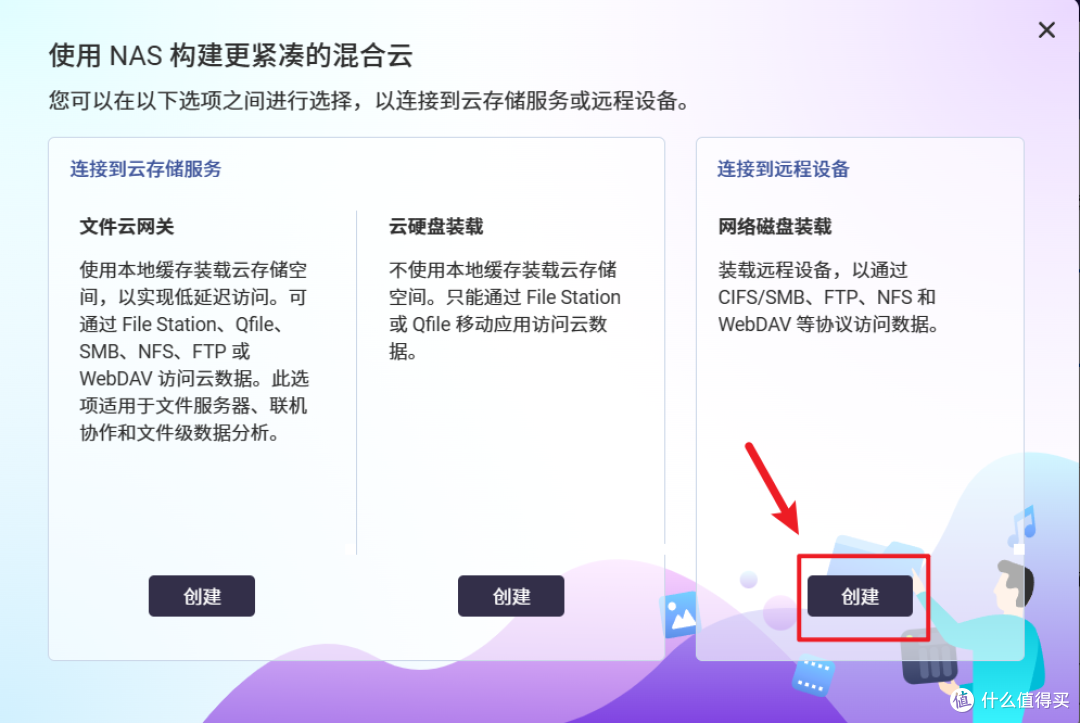 使用 NAS 构建更紧凑的混合云

您可以在以下选项之间进行选择，以连接到云存储服务或远程设备。

连接到云存储服务

文件云网关

使用本地缓存装载云存储空间，以实现低延迟访问。可通过 File Station、Qfile、SMB、NFS、FTP 或 WebDAV 访问云数据。此选项适用于文件服务器、联机协作和文件级数据分析。

创建

云硬盘装载

不使用本地缓存装载云存储空间。只能通过 File Station 或 Qfile 移动应用访问云数据。

创建

连接到远程设备

网络磁盘装载

装载远程设备，以通过 CIFS/SMB、FTP、NFS 和 WebDAV 等协议访问数据。

创建

值 什么值得买